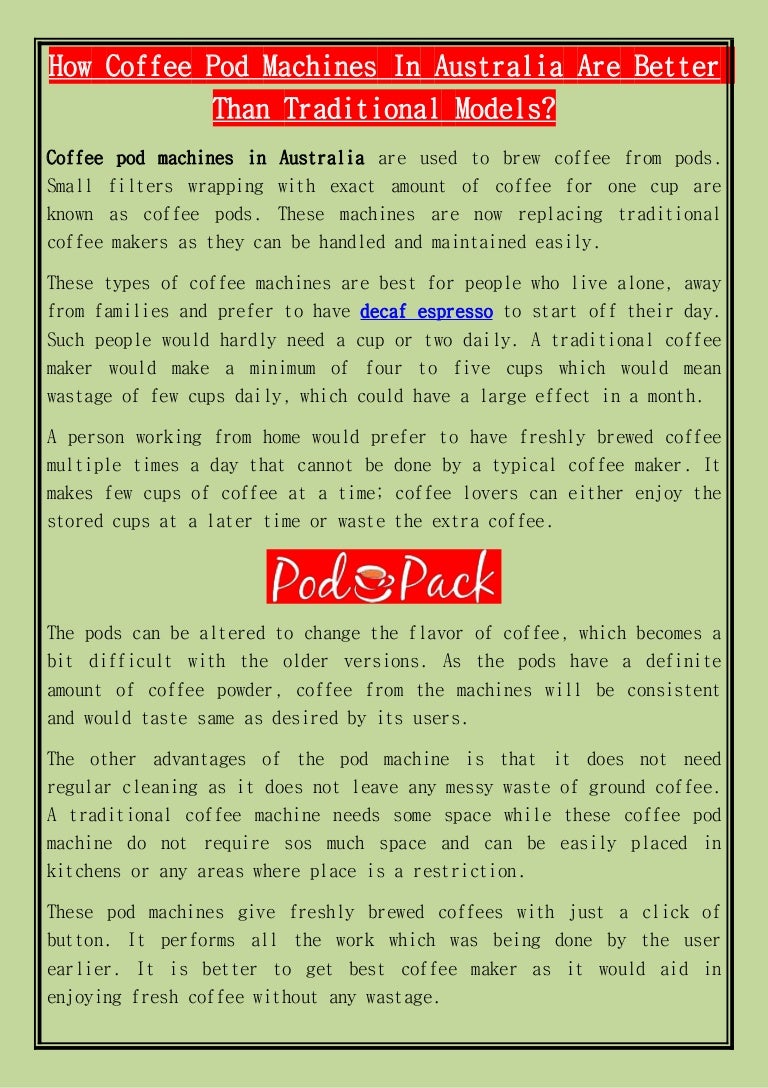 How Coffee Pod Machines In Australia Are Better Than Traditional Models?

Coffee pod machines in Australia are used to brew coffee from pods. Small filters wrapping with exact amount of coffee for one cup are known as coffee pods. These machines are now replacing traditional coffee makers as they can be handled and maintained easily.

These types of coffee machines are best for people who live alone, away from families and prefer to have decaf espresso to start off their day. Such people would hardly need a cup or two daily. A traditional coffee maker would make a minimum of four to five cups which would mean wastage of few cups daily, which could have a large effect in a month.

A person working from home would prefer to have freshly brewed coffee multiple times a day that cannot be done by a typical coffee maker. It makes few cups of coffee at a time; coffee lovers can either enjoy the stored cups at a later time or waste the extra coffee.

Pod Pack

The pods can be altered to change the flavor of coffee, which becomes a bit difficult with the older versions. As the pods have a definite amount of coffee powder, coffee from the machines will be consistent and would taste same as desired by its users.

The other advantages of the pod machine is that it does not need regular cleaning as it does not leave any messy waste of ground coffee. A traditional coffee machine needs some space while these coffee pod machine do not require sos much space and can be easily placed in kitchens or any areas where place is a restriction.

These pod machines give freshly brewed coffees with just a click of button. It performs all the work which was being done by the user earlier. It is better to get best coffee maker as it would aid in enjoying fresh coffee without any wastage.